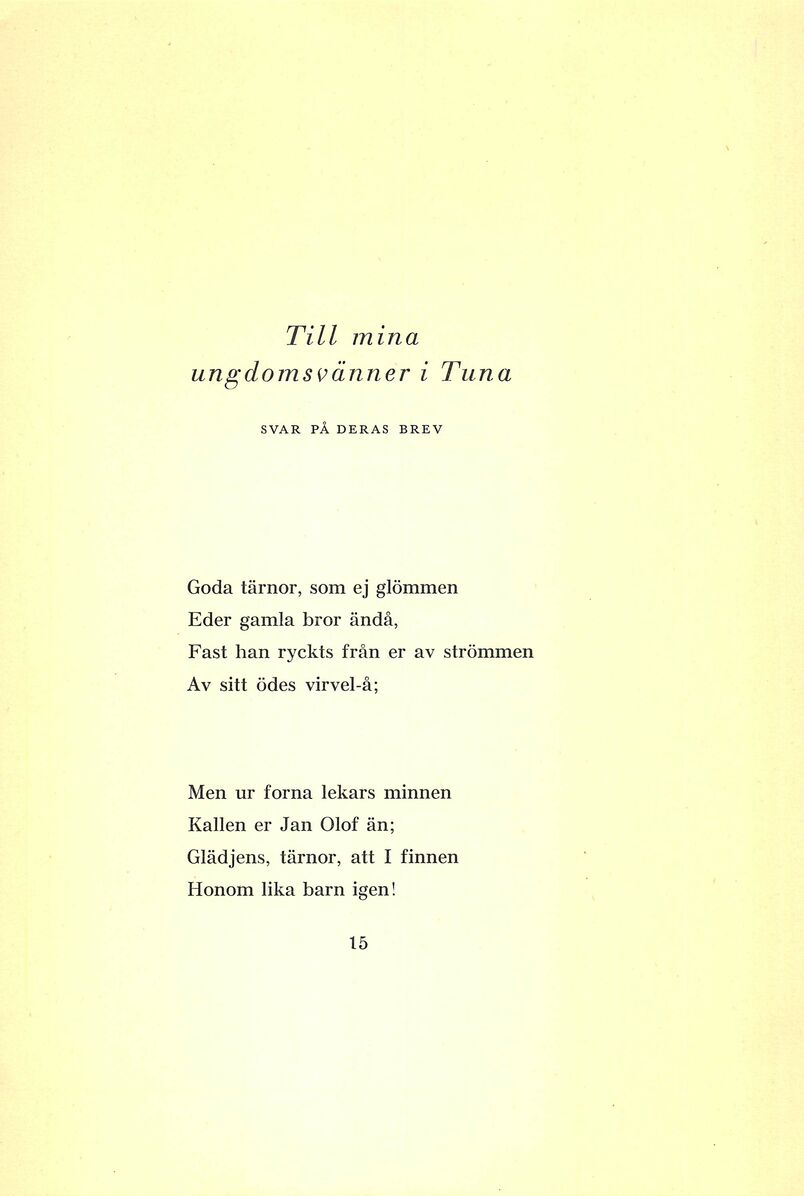 Till mina
ungdomsvänner i Tuna

SVAR PÅ DERAS BREV

Goda tärnor, som ej glömmen
Eder gamla bror ändå,
Fast han ryckts från er av strömmen
Av sitt ödes virvel-å;

Men ur forna lekars minnen
Kallen er Jan Olof än;
Glädjens, tärnor, att I finnen
Honom lika barn igen!

15